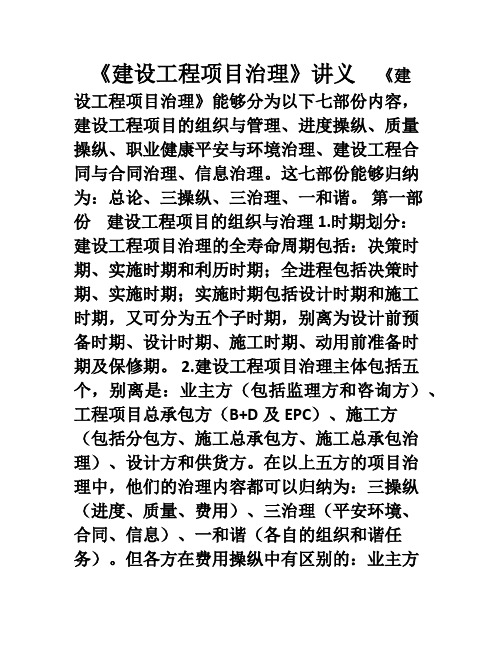 《建设工程项目治理》讲义 《建设工程项目治理》能够分为以下七部份内容，建设工程项目的组织与管理、进度操纵、质量操纵、职业健康平安与环境治理、建设工程合同与合同治理、信息治理。这七部份能够归纳为：总论、三操纵、三治理、一和谐。 第一部份 建设工程项目的组织与治理 1.时期划分：建设工程项目治理的全寿命周期包括：决策时期、实施时期和利历时期；全进程包括决策时期、实施时期；实施时期包括设计时期和施工时期，又可分为五个子时期，别离为设计前预备时期、设计时期、施工时期、动用前准备时期及保修期。 2.建设工程项目治理主体包括五个，别离是：业主方（包括监理方和咨询方）、工程项目总承包方（B+D 及 EPC）、施工方（包括分包方、施工总承包方、施工总承包治理）、设计方和供货方。在以上五方的项目治理中，他们的治理内容都可以归纳为：三操纵（进度、质量、费用）、三治理（平安环境、合同、信息）、一和谐（各自的组织和谐任务）。但各方在费用操纵中有区别的：业主方